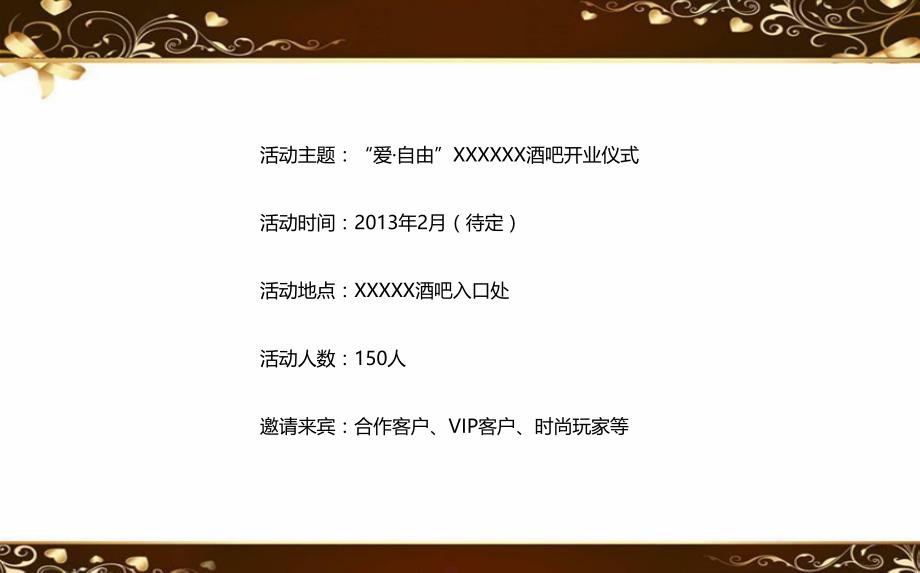 活动主题：“爱·自由”XXXXXX酒吧开业仪式

活动时间：2013年2月（待定）

活动地点：XXXXX酒吧入口处

活动人数：150人

邀请来宾：合作客户、VIP客户、时尚玩家等